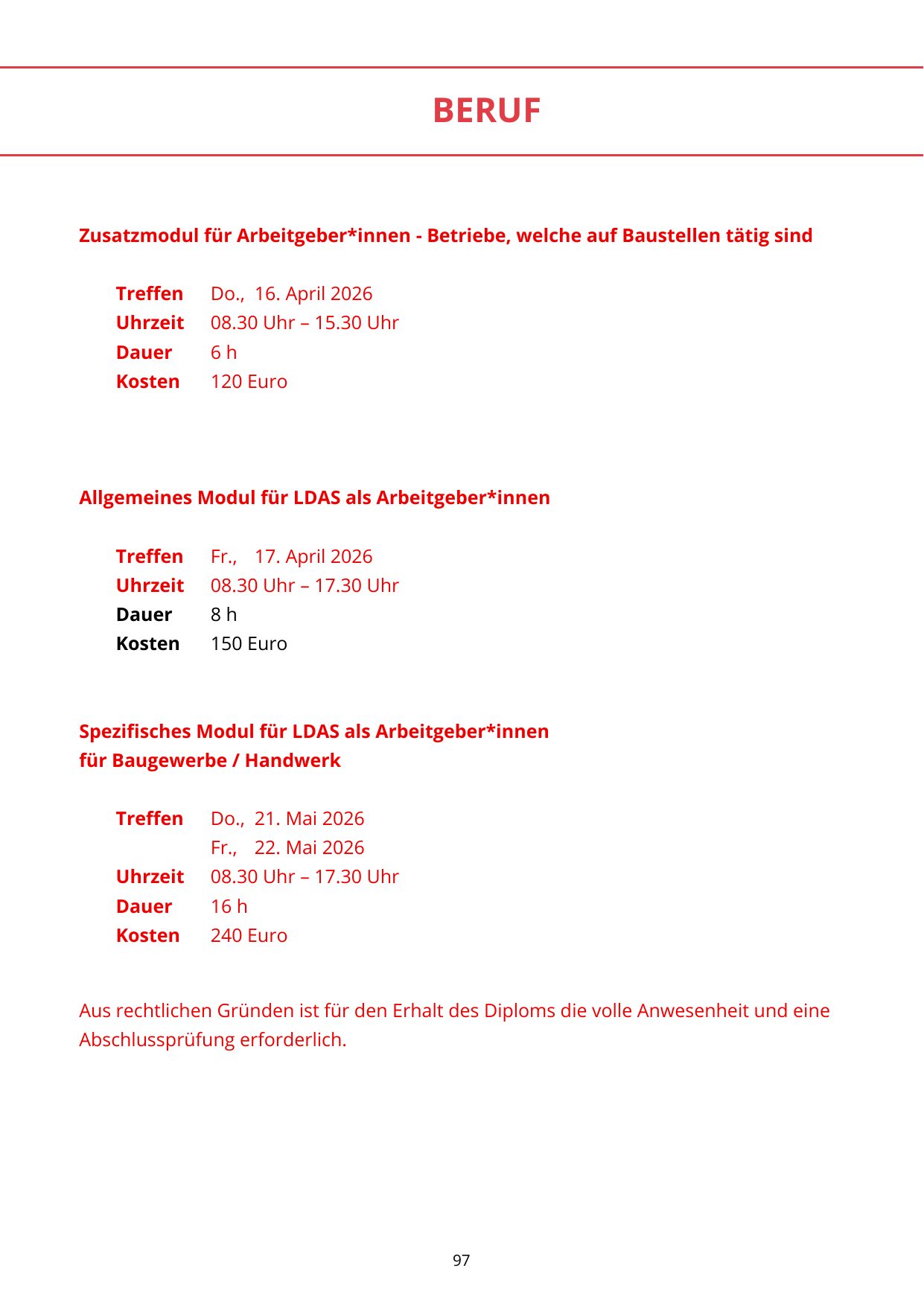 BERUF

Zusatzmodul für Arbeitgeber*innen - Betriebe, welche auf Baustellen tätig sind

Treffen Do., 16. April 2026
Uhrzeit 08.30 Uhr – 15.30 Uhr
Dauer 6 h
Kosten 120 Euro

Allgemeines Modul für LDAS als Arbeitgeber*innen

Treffen Fr., 17. April 2026
Uhrzeit 08.30 Uhr – 17.30 Uhr
Dauer 8 h
Kosten 150 Euro

Spezifisches Modul für LDAS als Arbeitgeber*innen
für Baugewerbe / Handwerk

Treffen Do., 21. Mai 2026
Fr., 22. Mai 2026
Uhrzeit 08.30 Uhr – 17.30 Uhr
Dauer 16 h
Kosten 240 Euro

Aus rechtlichen Gründen ist für den Erhalt des Diploms die volle Anwesenheit und eine Abschlussprüfung erforderlich.

97